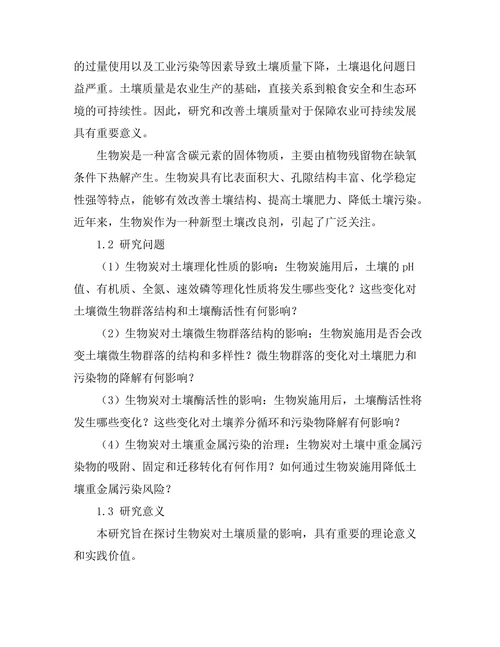 的过量使用以及工业污染等因素导致土壤质量下降，土壤退化问题日益严重。土壤质量是农业生产的基础，直接关系到粮食安全和生态环境的可持续性。因此，研究和改善土壤质量对于保障农业可持续发展具有重要意义。

生物炭是一种富含碳元素的固体物质，主要由植物残留物在缺氧条件下热解产生。生物炭具有比表面积大、孔隙结构丰富、化学稳定性强等特点，能够有效改善土壤结构、提高土壤肥力、降低土壤污染。近年来，生物炭作为一种新型土壤改良剂，引起了广泛关注。

1.2 研究问题

（1）生物炭对土壤理化性质的影响：生物炭施用后，土壤的 pH 值、有机质、全氮、速效磷等理化性质将发生哪些变化？这些变化对土壤微生物群落结构和土壤酶活性有何影响？

（2）生物炭对土壤微生物群落结构的影响：生物炭施用是否会改变土壤微生物群落的结构和多样性？微生物群落的变化对土壤肥力和污染物的降解有何影响？

（3）生物炭对土壤酶活性的影响：生物炭施用后，土壤酶活性将发生哪些变化？这些变化对土壤养分循环和污染物降解有何影响？

（4）生物炭对土壤重金属污染的治理：生物炭对土壤中重金属污染物的吸附、固定和迁移转化有何作用？如何通过生物炭施用降低土壤重金属污染风险？

1.3 研究意义

本研究旨在探讨生物炭对土壤质量的影响，具有重要的理论意义和实践价值。